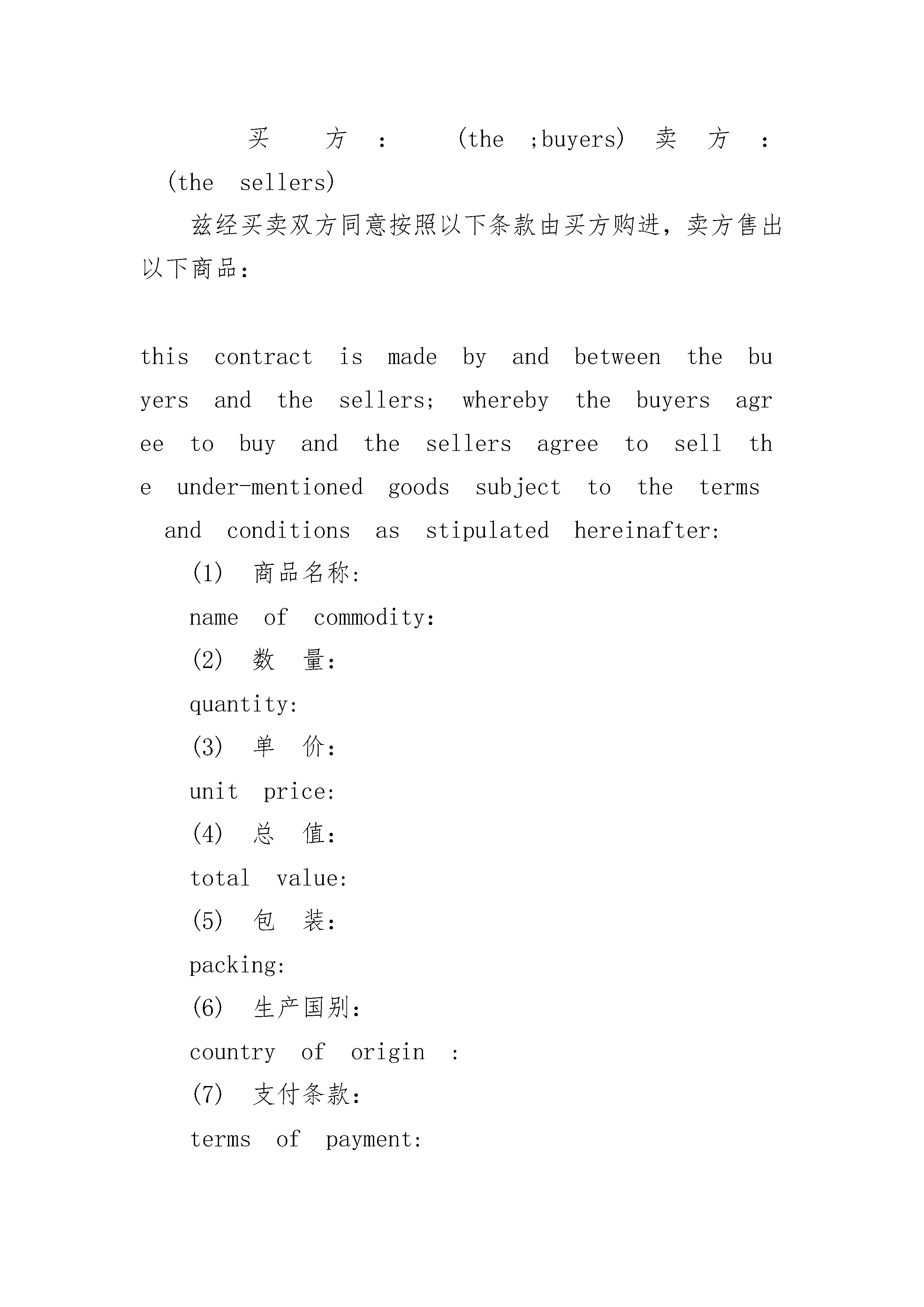 买 方 : (the ;buyers) 卖 方 : (the sellers)

兹经买卖双方同意按照以下条款由买方购进，卖方售出以下商品：

this contract is made by and between the buyers and the sellers; whereby the buyers agree to buy and the sellers agree to sell the under-mentioned goods subject to the terms and conditions as stipulated hereinafter:

(1) 商品名称:

name of commodity:

(2) 数 量:

quantity:

(3) 单 价:

unit price:

(4) 总 值:

total value:

(5) 包 装:

packing:

(6) 生产国别:

country of origin :

(7) 支付条款:

terms of payment: